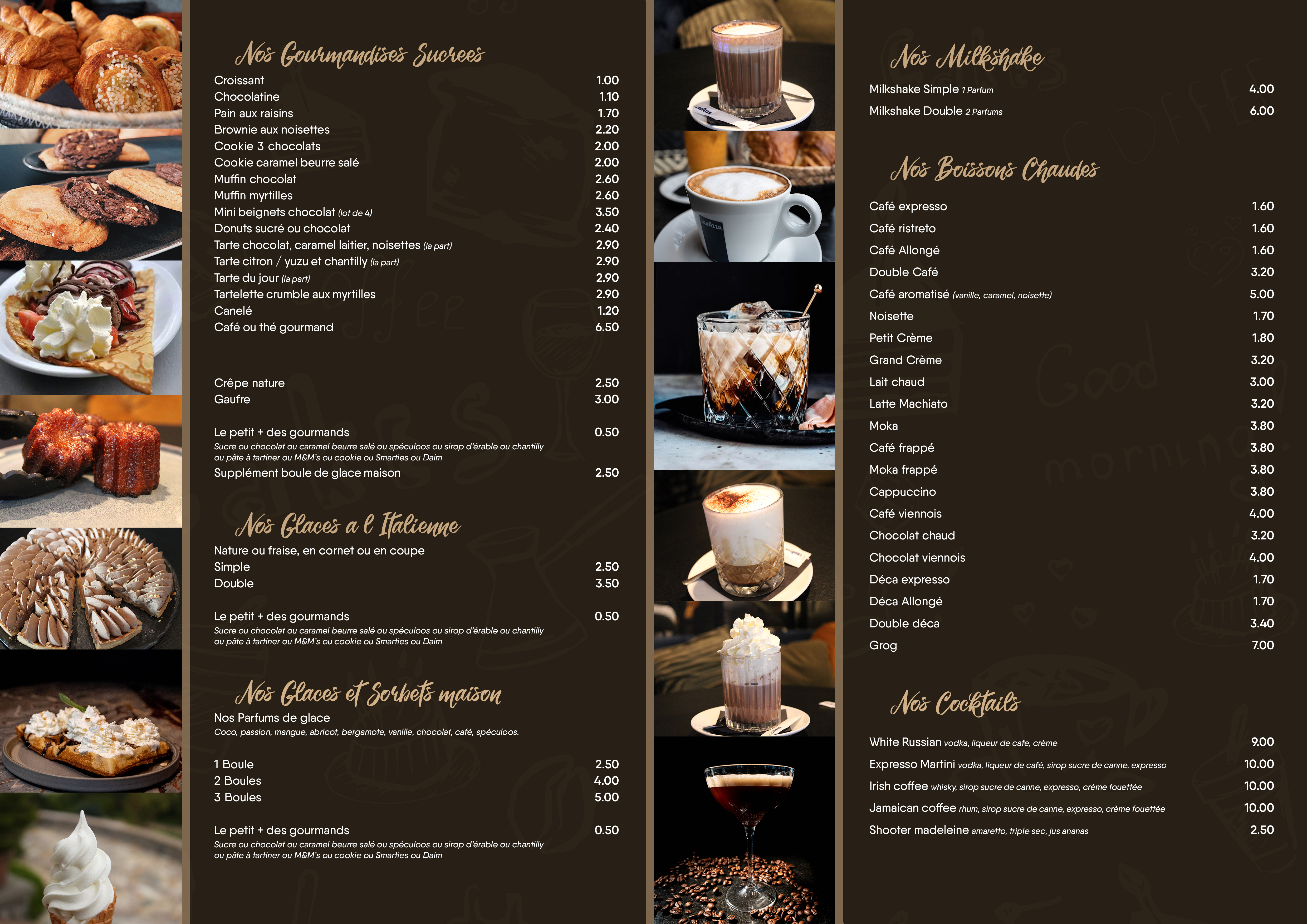 Nos Gourmandises Sucrees

Croissant 1.00
Chocolatine 1.10
Pain aux raisins 1.70
Brownie aux noisettes 2.20
Cookie 3 chocolats 2.00
Cookie caramel beurre salé 2.00
Muffin chocolat 2.60
Muffin myrtilles 2.60
Mini beignets chocolat (lot de 4) 3.50
Donuts sucré ou chocolat 2.40
Tarte chocolat, caramel laitier, noisettes (la part) 2.90
Tarte citron / yuzu et chantilly (la part) 2.90
Tarte du jour (la part) 2.90
Tartelette crumble aux myrtilles 2.90
Canelé 1.20
Café ou thé gourmand 6.50

Crêpe nature 2.50
Gaufre 3.00

Le petit + des gourmands 0.50
Sucre ou chocolat ou caramel beurre salé ou spéculoos ou sirop d'érable ou chantilly ou pâte à tartiner ou M&M's ou cookie ou Smarties ou Daim
Supplément boule de glace maison 2.50

Nos Glaces a l Italienne

Nature ou fraise, en cornet ou en coupe
Simple 2.50
Double 3.50

Le petit + des gourmands 0.50
Sucre ou chocolat ou caramel beurre salé ou spéculoos ou sirop d'érable ou chantilly ou pâte à tartiner ou M&M's ou cookie ou Smarties ou Daim

Nos Glaces et Sorbets maison

Nos Parfums de glace
Coco, passion, mangue, abricot, bergamote, vanille, chocolat, café, spéculoos.

1 Boule 2.50
2 Boules 4.00
3 Boules 5.00

Le petit + des gourmands 0.50
Sucre ou chocolat ou caramel beurre salé ou spéculoos ou sirop d'érable ou chantilly ou pâte à tartiner ou M&M's ou cookie ou Smarties ou Daim

Nos Milkshake

Milkshake Simple 1 Parfum 4.00
Milkshake Double 2 Parfums 6.00

Nos Boissons Chaudes

Café expresso 1.60
Café ristreto 1.60
Café Allongé 1.60
Double Café 3.20
Café aromatisé (vanille, caramel, noisette) 5.00
Noisette 1.70
Petit Crème 1.80
Grand Crème 3.20
Lait chaud 3.00
Latte Machiato 3.20
Moka 3.80
Café frappé 3.80
Moka frappé 3.80
Cappuccino 3.80
Café viennois 4.00
Chocolat chaud 3.20
Chocolat viennois 4.00
Déca expresso 1.70
Déca Allongé 1.70
Double déca 3.40
Grog 7.00

Nos Cocktails

White Russian vodka, liqueur de cafe, crème 9.00
Expresso Martini vodka, liqueur de café, sirop sucre de canne, expresso 10.00
Irish coffee whisky, sirop sucre de canne, expresso, crème fouettée 10.00
Jamaican coffee rhum, sirop sucre de canne, expresso, crème fouettée 10.00
Shooter madeleine amaretto, triple sec, jus ananas 2.50